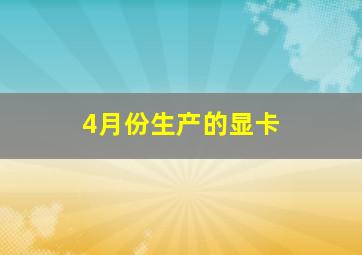 4月份生产的显卡